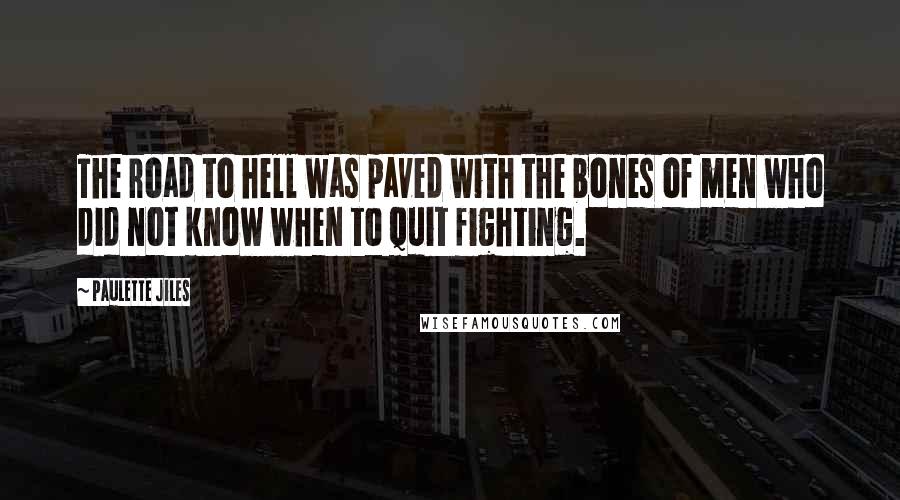 THE ROAD TO HELL WAS PAVED WITH THE BONES OF MEN WHO DID NOT KNOW WHEN TO QUIT FIGHTING.

~ PAULETTE JILES

WISEFAMOUSQUOTES.COM